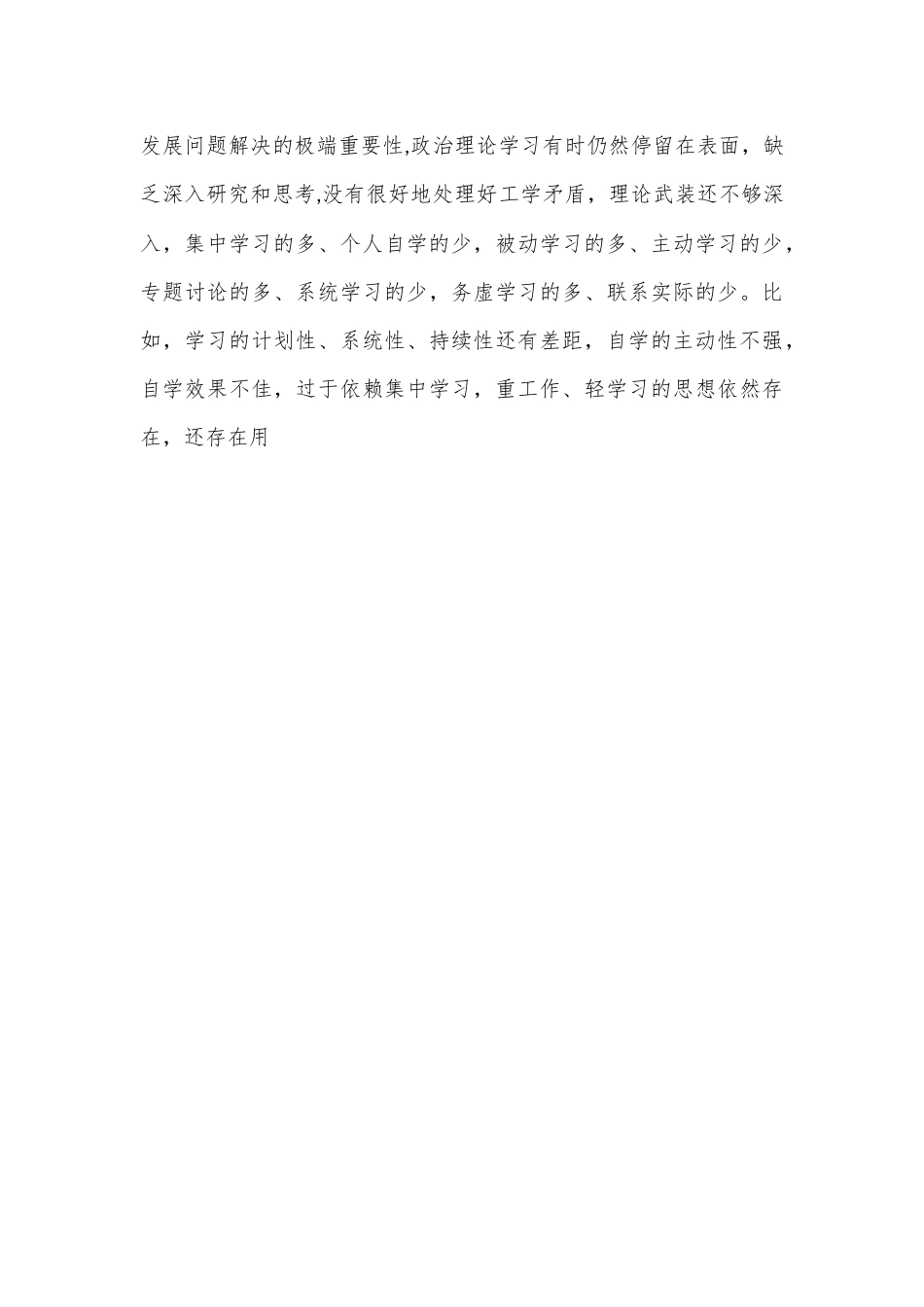 发展问题解决的极端重要性,政治理论学习有时仍然停留在表面，缺乏深入研究和思考,没有很好地处理好工学矛盾，理论武装还不够深入，集中学习的多、个人自学的少，被动学习的多、主动学习的少，专题讨论的多、系统学习的少，务虚学习的多、联系实际的少。比如，学习的计划性、系统性、持续性还有差距，自学的主动性不强，自学效果不佳，过于依赖集中学习，重工作、轻学习的思想依然存在，还存在用